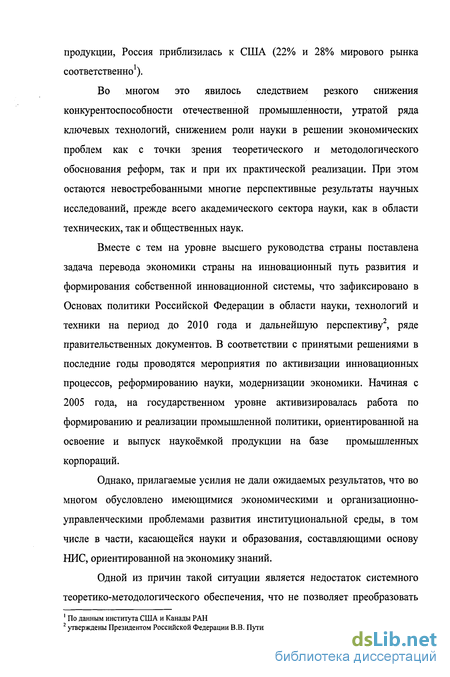 продукции, Россия приблизилась к США (22% и 28% мирового рынка соответственно$^1$).

Во многом это явилось следствием резкого снижения конкурентоспособности отечественной промышленности, утратой ряда ключевых технологий, снижением роли науки в решении экономических проблем как с точки зрения теоретического и методологического обоснования реформ, так и при их практической реализации. При этом остаются невостребованными многие перспективные результаты научных исследований, прежде всего академического сектора науки, как в области технических, так и общественных наук.

Вместе с тем на уровне высшего руководства страны поставлена задача перевода экономики страны на инновационный путь развития и формирования собственной инновационной системы, что зафиксировано в Основах политики Российской Федерации в области науки, технологий и техники на период до 2010 года и дальнейшую перспективу$^2$, ряде правительственных документов. В соответствии с принятыми решениями в последние годы проводятся мероприятия по активизации инновационных процессов, реформированию науки, модернизации экономики. Начиная с 2005 года, на государственном уровне активизировалась работа по формированию и реализации промышленной политики, ориентированной на освоение и выпуск наукоёмкой продукции на базе промышленных корпораций.

Однако, прилагаемые усилия не дали ожидаемых результатов, что во многом обусловлено имеющимися экономическими и организационно-управленческими проблемами развития институциональной среды, в том числе в части, касающейся науки и образования, составляющими основу НИС, ориентированной на экономику знаний.

Одной из причин такой ситуации является недостаток системного теоретико-методологического обеспечения, что не позволяет преобразовать

$^1$ По данным института США и Канады РАН
$^2$ утверждены Президентом Российской Федерации В.В. Пути

dsLib.net
библиотека диссертаций